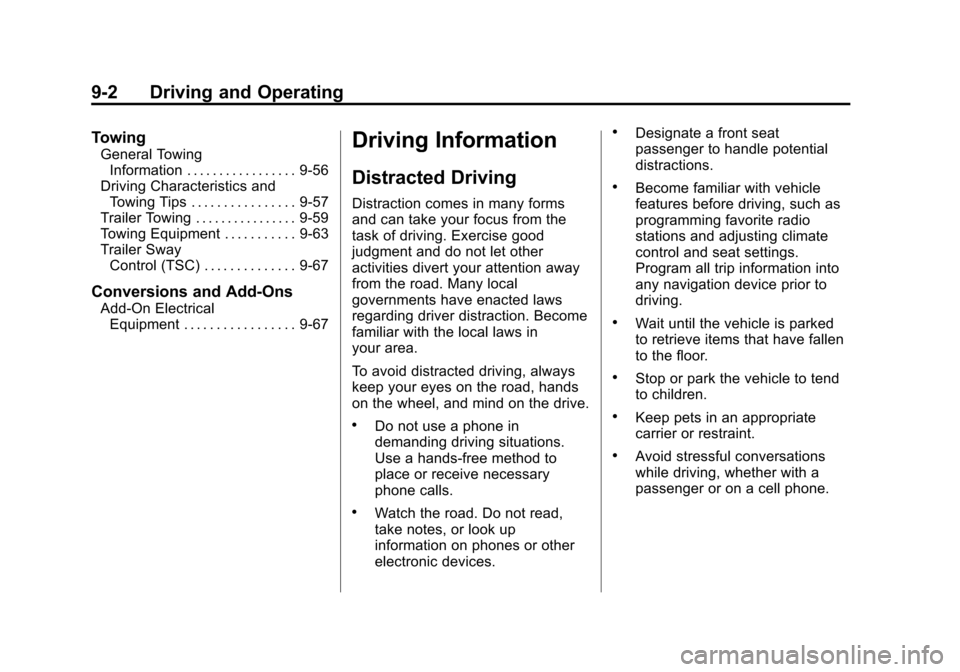 9-2 Driving and Operating

Towing
General Towing Information . . . . . . . . . . . . . . . . . 9-56
Driving Characteristics and Towing Tips . . . . . . . . . . . . . . . . 9-57
Trailer Towing . . . . . . . . . . . . . . . . 9-59
Towing Equipment . . . . . . . . . . . 9-63
Trailer Sway Control (TSC) . . . . . . . . . . . . . . 9-67

Conversions and Add-Ons
Add-On Electrical Equipment . . . . . . . . . . . . . . . . . 9-67

Driving Information

Distracted Driving

Distraction comes in many forms and can take your focus from the task of driving. Exercise good judgment and do not let other activities divert your attention away from the road. Many local governments have enacted laws regarding driver distraction. Become familiar with the local laws in your area.

To avoid distracted driving, always keep your eyes on the road, hands on the wheel, and mind on the drive.

• Do not use a phone in demanding driving situations. Use a hands-free method to place or receive necessary phone calls.

• Watch the road. Do not read, take notes, or look up information on phones or other electronic devices.

• Designate a front seat passenger to handle potential distractions.

• Become familiar with vehicle features before driving, such as programming favorite radio stations and adjusting climate control and seat settings. Program all trip information into any navigation device prior to driving.

• Wait until the vehicle is parked to retrieve items that have fallen to the floor.

• Stop or park the vehicle to tend to children.

• Keep pets in an appropriate carrier or restraint.

• Avoid stressful conversations while driving, whether with a passenger or on a cell phone.

carmanualsonline.info